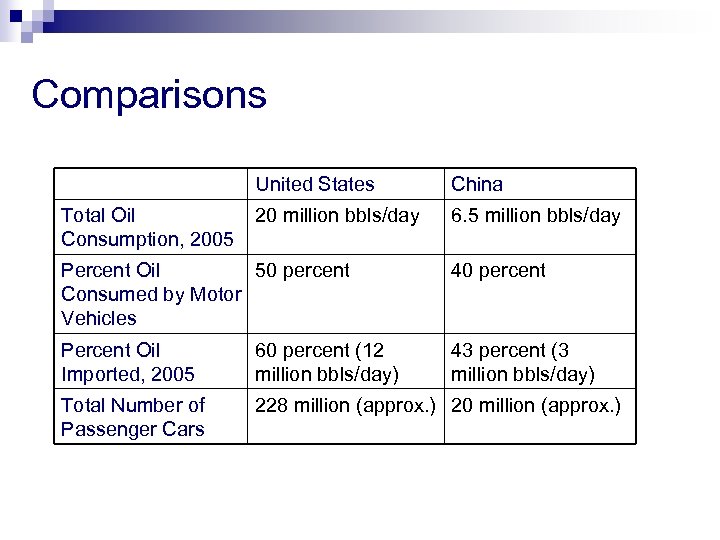 Comparisons

| | United States | China |
|---|---|---|
| Total Oil Consumption, 2005 | 20 million bbls/day | 6.5 million bbls/day |
| Percent Oil Consumed by Motor Vehicles | 50 percent | 40 percent |
| Percent Oil Imported, 2005 | 60 percent (12 million bbls/day) | 43 percent (3 million bbls/day) |
| Total Number of Passenger Cars | 228 million (approx.) | 20 million (approx.) |